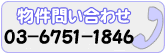 物件問い合わせ
03-6751-1846